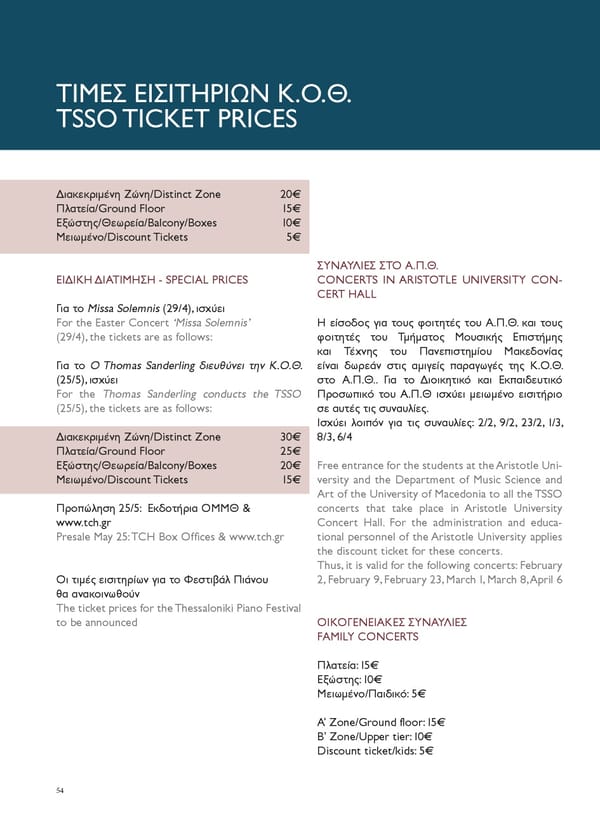 ΤΙΜΕΣ ΕΙΣΙΤΗΡΙΩΝ Κ.Ο.Θ.
TSSO TICKET PRICES

| | |
|---|---|
| Διακεκριμένη Ζώνη/Distinct Zone | 20€ |
| Πλατεία/Ground Floor | 15€ |
| Εξώστης/Θεωρεία/Balcony/Boxes | 10€ |
| Μειωμένο/Discount Tickets | 5€ |

ΕΙΔΙΚΗ ΔΙΑΤΙΜΗΣΗ - SPECIAL PRICES

Για το Missa Solemnis (29/4), ισχύει
For the Easter Concert 'Missa Solemnis' (29/4), the tickets are as follows:

Για το Ο Thomas Sanderling διευθύνει την Κ.Ο.Θ. (25/5), ισχύει
For the Thomas Sanderling conducts the TSSO (25/5), the tickets are as follows:

| | |
|---|---|
| Διακεκριμένη Ζώνη/Distinct Zone | 30€ |
| Πλατεία/Ground Floor | 25€ |
| Εξώστης/Θεωρεία/Balcony/Boxes | 20€ |
| Μειωμένο/Discount Tickets | 15€ |

Προπώληση 25/5: Εκδοτήρια ΟΜΜΘ & www.tch.gr
Presale May 25: TCH Box Offices & www.tch.gr

Οι τιμές εισιτηρίων για το Φεστιβάλ Πιάνου θα ανακοινωθούν
The ticket prices for the Thessaloniki Piano Festival to be announced

ΣΥΝΑΥΛΙΕΣ ΣΤΟ Α.Π.Θ.
CONCERTS IN ARISTOTLE UNIVERSITY CONCERT HALL

Η είσοδος για τους φοιτητές του Α.Π.Θ. και τους φοιτητές του Τμήματος Μουσικής Επιστήμης και Τέχνης του Πανεπιστημίου Μακεδονίας είναι δωρεάν στις αμιγείς παραγωγές της Κ.Ο.Θ. στο Α.Π.Θ.. Για το Διοικητικό και Εκπαιδευτικό Προσωπικό του Α.Π.Θ ισχύει μειωμένο εισιτήριο σε αυτές τις συναυλίες.
Ισχύει λοιπόν για τις συναυλίες: 2/2, 9/2, 23/2, 1/3, 8/3, 6/4

Free entrance for the students at the Aristotle University and the Department of Music Science and Art of the University of Macedonia to all the TSSO concerts that take place in Aristotle University Concert Hall. For the administration and educational personnel of the Aristotle University applies the discount ticket for these concerts.
Thus, it is valid for the following concerts: February 2, February 9, February 23, March 1, March 8, April 6

ΟΙΚΟΓΕΝΕΙΑΚΕΣ ΣΥΝΑΥΛΙΕΣ
FAMILY CONCERTS

Πλατεία: 15€
Εξώστης: 10€
Μειωμένο/Παιδικό: 5€

A' Zone/Ground floor: 15€
B' Zone/Upper tier: 10€
Discount ticket/kids: 5€

54